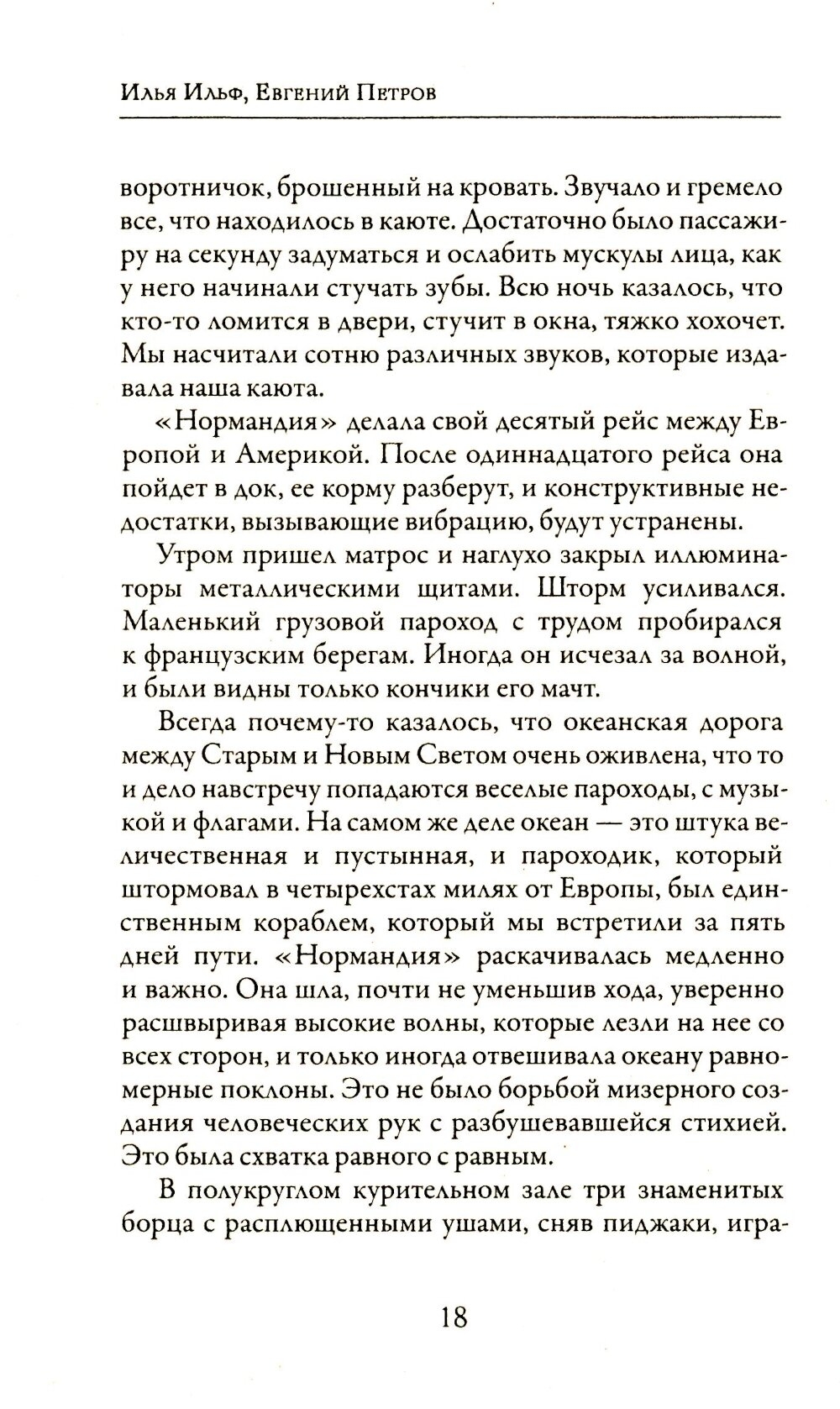 Илья Ильф, Евгений Петров

воротничок, брошенный на кровать. Звучало и гремело все, что находилось в каюте. Достаточно было пассажиру на секунду задуматься и ослабить мускулы лица, как у него начинали стучать зубы. Всю ночь казалось, что кто-то ломится в двери, стучит в окна, тяжко хохочет. Мы насчитали сотню различных звуков, которые издавала наша каюта.

«Нормандия» делала свой десятый рейс между Европой и Америкой. После одиннадцатого рейса она пойдет в док, ее корму разберут, и конструктивные недостатки, вызывающие вибрацию, будут устранены.

Утром пришел матрос и наглухо закрыл иллюминаторы металлическими щитами. Шторм усиливался. Маленький грузовой пароход с трудом пробирался к французским берегам. Иногда он исчезал за волной, и были видны только кончики его мачт.

Всегда почему-то казалось, что океанская дорога между Старым и Новым Светом очень оживлена, что то и дело навстречу попадаются веселые пароходы, с музыкой и флагами. На самом же деле океан — это штука величественная и пустынная, и пароходик, который штормовал в четырехстах милях от Европы, был единственным кораблем, который мы встретили за пять дней пути. «Нормандия» раскачивалась медленно и важно. Она шла, почти не уменьшив хода, уверенно расшвыривая высокие волны, которые лезли на нее со всех сторон, и только иногда отвешивала океану равномерные поклоны. Это не было борьбой мизерного создания человеческих рук с разбушевавшейся стихией. Это была схватка равного с равным.

В полукруглом курительном зале три знаменитых борца с расплющенными ушами, сняв пиджаки, игра-

18